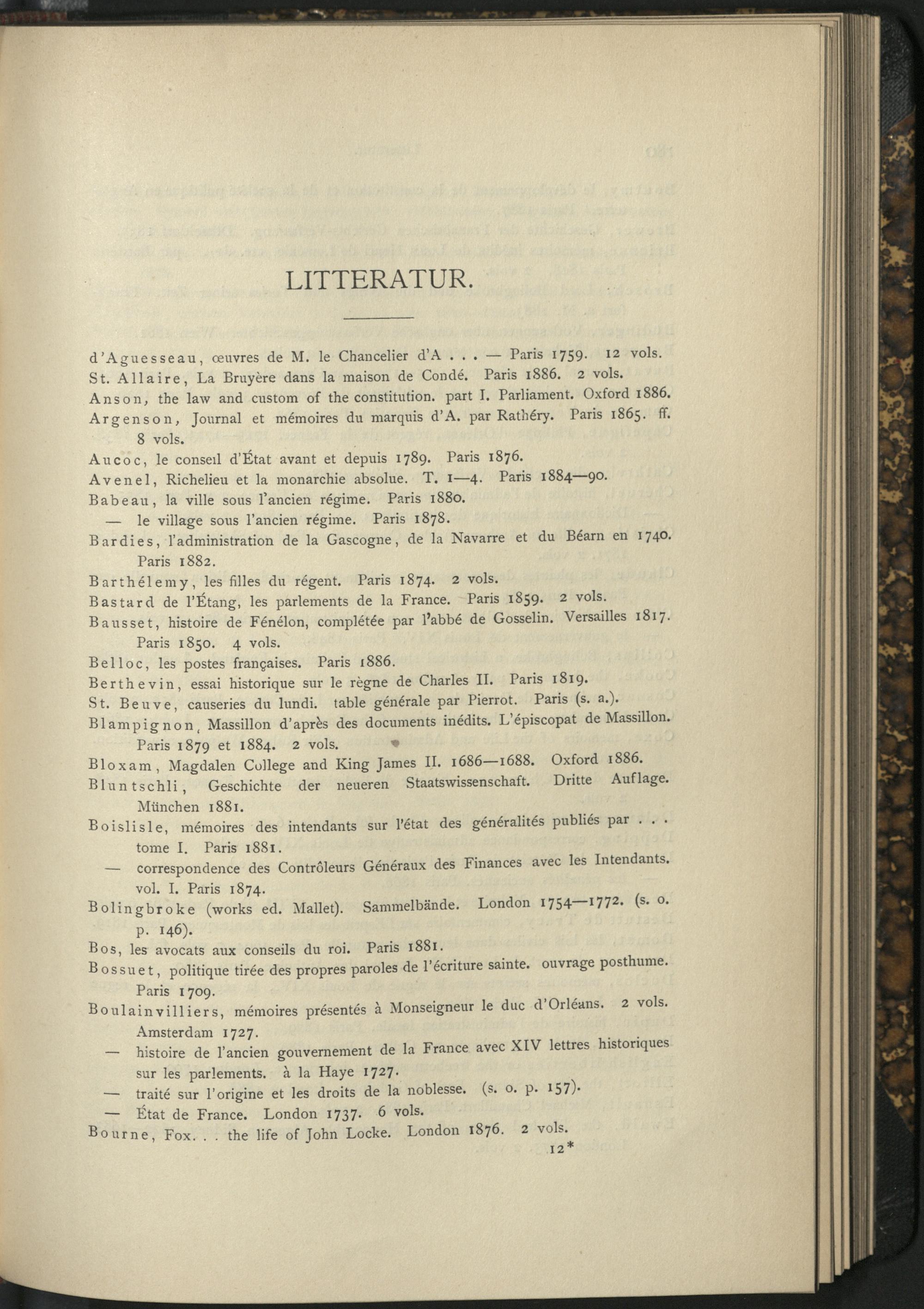 LITTERATUR.

d'Aguesseau, œuvres de M. le Chancelier d'A . . . — Paris 1759. 12 vols.
St. Allaire, La Bruyère dans la maison de Condé. Paris 1886. 2 vols.
Anson, the law and custom of the constitution. part I. Parliament. Oxford 1886.
Argenson, Journal et mémoires du marquis d'A. par Rathéry. Paris 1865. ff. 8 vols.
Aucoc, le conseil d'État avant et depuis 1789. Paris 1876.
Avenel, Richelieu et la monarchie absolue. T. 1—4. Paris 1884—90.
Babeau, la ville sous l'ancien régime. Paris 1880.
— le village sous l'ancien régime. Paris 1878.
Bardies, l'administration de la Gascogne, de la Navarre et du Béarn en 1740. Paris 1882.
Barthélemy, les filles du régent. Paris 1874. 2 vols.
Bastard de l'Étang, les parlements de la France. Paris 1859. 2 vols.
Bausset, histoire de Fénélon, complétée par l'abbé de Gosselin. Versailles 1817. Paris 1850. 4 vols.
Belloc, les postes françaises. Paris 1886.
Berthevin, essai historique sur le règne de Charles II. Paris 1819.
St. Beuve, causeries du lundi. table générale par Pierrot. Paris (s. a.).
Blampignon, Massillon d'après des documents inédits. L'épiscopat de Massillon. Paris 1879 et 1884. 2 vols.
Bloxam, Magdalen College and King James II. 1686—1688. Oxford 1886.
Bluntschli, Geschichte der neueren Staatswissenschaft. Dritte Auflage. München 1881.
Boislisle, mémoires des intendants sur l'état des généralités publiés par . . . tome I. Paris 1881.
— correspondence des Contrôleurs Généraux des Finances avec les Intendants. vol. I. Paris 1874.
Bolingbroke (works ed. Mallet). Sammelbände. London 1754—1772. (s. o. p. 146).
Bos, les avocats aux conseils du roi. Paris 1881.
Bossuet, politique tirée des propres paroles de l'écriture sainte. ouvrage posthume. Paris 1709.
Boulainvilliers, mémoires présentés à Monseigneur le duc d'Orléans. 2 vols. Amsterdam 1727.
— histoire de l'ancien gouvernement de la France avec XIV lettres historiques sur les parlements. à la Haye 1727.
— traité sur l'origine et les droits de la noblesse. (s. o. p. 157).
— État de France. London 1737. 6 vols.
Bourne, Fox. . . the life of John Locke. London 1876. 2 vols.
12*